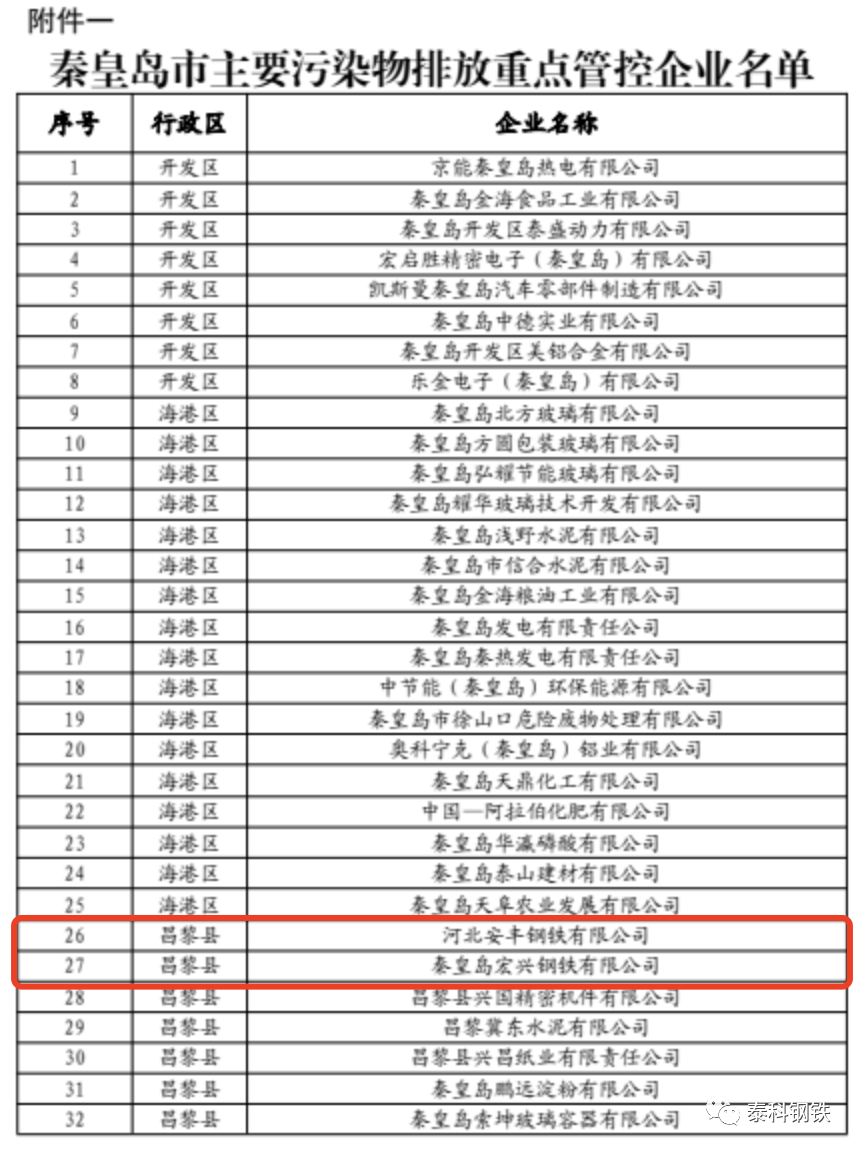 附件一

秦皇岛市主要污染物排放重点管控企业名单

| 序号 | 行政区 | 企业名称 |
|---|---|---|
| 1 | 开发区 | 京能秦皇岛热电有限公司 |
| 2 | 开发区 | 秦皇岛金海食品工业有限公司 |
| 3 | 开发区 | 秦皇岛开发区泰盛动力有限公司 |
| 4 | 开发区 | 宏启胜精密电子（秦皇岛）有限公司 |
| 5 | 开发区 | 凯斯曼秦皇岛汽车零部件制造有限公司 |
| 6 | 开发区 | 秦皇岛中德实业有限公司 |
| 7 | 开发区 | 秦皇岛开发区美铝合金有限公司 |
| 8 | 开发区 | 乐金电子（秦皇岛）有限公司 |
| 9 | 海港区 | 秦皇岛北方玻璃有限公司 |
| 10 | 海港区 | 秦皇岛方圆包装玻璃有限公司 |
| 11 | 海港区 | 秦皇岛弘耀节能玻璃有限公司 |
| 12 | 海港区 | 秦皇岛耀华玻璃技术开发有限公司 |
| 13 | 海港区 | 秦皇岛浅野水泥有限公司 |
| 14 | 海港区 | 秦皇岛市信合水泥有限公司 |
| 15 | 海港区 | 秦皇岛金海粮油工业有限公司 |
| 16 | 海港区 | 秦皇岛发电有限责任公司 |
| 17 | 海港区 | 秦皇岛秦热发电有限责任公司 |
| 18 | 海港区 | 中节能（秦皇岛）环保能源有限公司 |
| 19 | 海港区 | 秦皇岛市徐山口危险废物处理有限公司 |
| 20 | 海港区 | 奥科宁克（秦皇岛）铝业有限公司 |
| 21 | 海港区 | 秦皇岛天鼎化工有限公司 |
| 22 | 海港区 | 中国—阿拉伯化肥有限公司 |
| 23 | 海港区 | 秦皇岛华瀛磷酸有限公司 |
| 24 | 海港区 | 秦皇岛泰山建材有限公司 |
| 25 | 海港区 | 秦皇岛天阜农业发展有限公司 |
| 26 | 昌黎县 | 河北安丰钢铁有限公司 |
| 27 | 昌黎县 | 秦皇岛宏兴钢铁有限公司 |
| 28 | 昌黎县 | 昌黎县兴国精密机件有限公司 |
| 29 | 昌黎县 | 昌黎冀东水泥有限公司 |
| 30 | 昌黎县 | 昌黎县兴昌纸业有限责任公司 |
| 31 | 昌黎县 | 秦皇岛鹏远淀粉有限公司 |
| 32 | 昌黎县 | 秦皇岛索坤玻璃容器有限公司 |

泰科钢铁